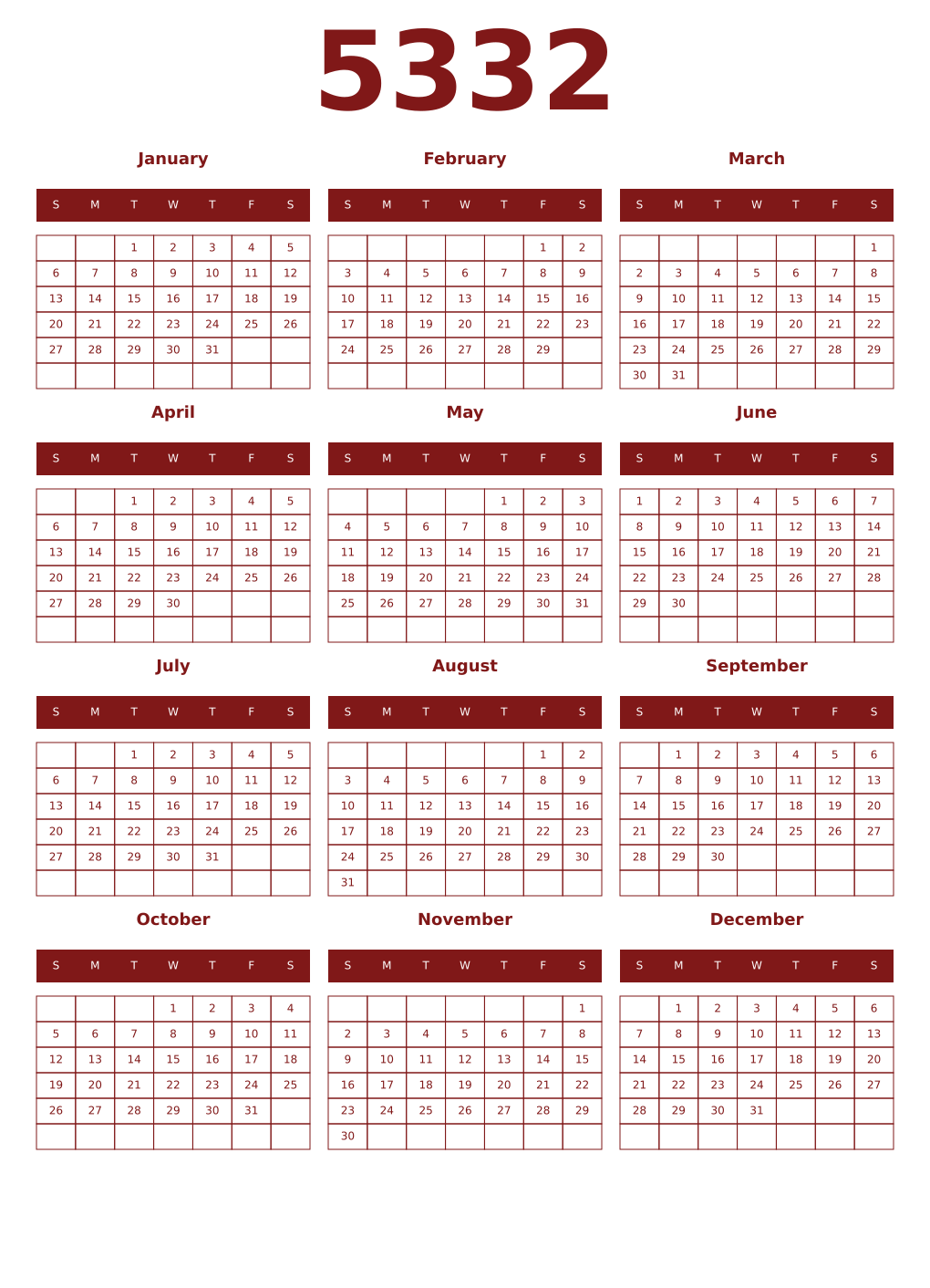 5332

January

| S | M | T | W | T | F | S |
|---|---|---|---|---|---|---|
| | | 1 | 2 | 3 | 4 | 5 |
| 6 | 7 | 8 | 9 | 10 | 11 | 12 |
| 13 | 14 | 15 | 16 | 17 | 18 | 19 |
| 20 | 21 | 22 | 23 | 24 | 25 | 26 |
| 27 | 28 | 29 | 30 | 31 | | |
| | | | | | | |

February

| S | M | T | W | T | F | S |
|---|---|---|---|---|---|---|
| | | | | | 1 | 2 |
| 3 | 4 | 5 | 6 | 7 | 8 | 9 |
| 10 | 11 | 12 | 13 | 14 | 15 | 16 |
| 17 | 18 | 19 | 20 | 21 | 22 | 23 |
| 24 | 25 | 26 | 27 | 28 | 29 | |
| | | | | | | |

March

| S | M | T | W | T | F | S |
|---|---|---|---|---|---|---|
| | | | | | | 1 |
| 2 | 3 | 4 | 5 | 6 | 7 | 8 |
| 9 | 10 | 11 | 12 | 13 | 14 | 15 |
| 16 | 17 | 18 | 19 | 20 | 21 | 22 |
| 23 | 24 | 25 | 26 | 27 | 28 | 29 |
| 30 | 31 | | | | | |

April

| S | M | T | W | T | F | S |
|---|---|---|---|---|---|---|
| | | 1 | 2 | 3 | 4 | 5 |
| 6 | 7 | 8 | 9 | 10 | 11 | 12 |
| 13 | 14 | 15 | 16 | 17 | 18 | 19 |
| 20 | 21 | 22 | 23 | 24 | 25 | 26 |
| 27 | 28 | 29 | 30 | | | |
| | | | | | | |

May

| S | M | T | W | T | F | S |
|---|---|---|---|---|---|---|
| | | | | 1 | 2 | 3 |
| 4 | 5 | 6 | 7 | 8 | 9 | 10 |
| 11 | 12 | 13 | 14 | 15 | 16 | 17 |
| 18 | 19 | 20 | 21 | 22 | 23 | 24 |
| 25 | 26 | 27 | 28 | 29 | 30 | 31 |
| | | | | | | |

June

| S | M | T | W | T | F | S |
|---|---|---|---|---|---|---|
| 1 | 2 | 3 | 4 | 5 | 6 | 7 |
| 8 | 9 | 10 | 11 | 12 | 13 | 14 |
| 15 | 16 | 17 | 18 | 19 | 20 | 21 |
| 22 | 23 | 24 | 25 | 26 | 27 | 28 |
| 29 | 30 | | | | | |
| | | | | | | |

July

| S | M | T | W | T | F | S |
|---|---|---|---|---|---|---|
| | | 1 | 2 | 3 | 4 | 5 |
| 6 | 7 | 8 | 9 | 10 | 11 | 12 |
| 13 | 14 | 15 | 16 | 17 | 18 | 19 |
| 20 | 21 | 22 | 23 | 24 | 25 | 26 |
| 27 | 28 | 29 | 30 | 31 | | |
| | | | | | | |

August

| S | M | T | W | T | F | S |
|---|---|---|---|---|---|---|
| | | | | | 1 | 2 |
| 3 | 4 | 5 | 6 | 7 | 8 | 9 |
| 10 | 11 | 12 | 13 | 14 | 15 | 16 |
| 17 | 18 | 19 | 20 | 21 | 22 | 23 |
| 24 | 25 | 26 | 27 | 28 | 29 | 30 |
| 31 | | | | | | |

September

| S | M | T | W | T | F | S |
|---|---|---|---|---|---|---|
| | 1 | 2 | 3 | 4 | 5 | 6 |
| 7 | 8 | 9 | 10 | 11 | 12 | 13 |
| 14 | 15 | 16 | 17 | 18 | 19 | 20 |
| 21 | 22 | 23 | 24 | 25 | 26 | 27 |
| 28 | 29 | 30 | | | | |
| | | | | | | |

October

| S | M | T | W | T | F | S |
|---|---|---|---|---|---|---|
| | | | 1 | 2 | 3 | 4 |
| 5 | 6 | 7 | 8 | 9 | 10 | 11 |
| 12 | 13 | 14 | 15 | 16 | 17 | 18 |
| 19 | 20 | 21 | 22 | 23 | 24 | 25 |
| 26 | 27 | 28 | 29 | 30 | 31 | |
| | | | | | | |

November

| S | M | T | W | T | F | S |
|---|---|---|---|---|---|---|
| | | | | | | 1 |
| 2 | 3 | 4 | 5 | 6 | 7 | 8 |
| 9 | 10 | 11 | 12 | 13 | 14 | 15 |
| 16 | 17 | 18 | 19 | 20 | 21 | 22 |
| 23 | 24 | 25 | 26 | 27 | 28 | 29 |
| 30 | | | | | | |

December

| S | M | T | W | T | F | S |
|---|---|---|---|---|---|---|
| | 1 | 2 | 3 | 4 | 5 | 6 |
| 7 | 8 | 9 | 10 | 11 | 12 | 13 |
| 14 | 15 | 16 | 17 | 18 | 19 | 20 |
| 21 | 22 | 23 | 24 | 25 | 26 | 27 |
| 28 | 29 | 30 | 31 | | | |
| | | | | | | |